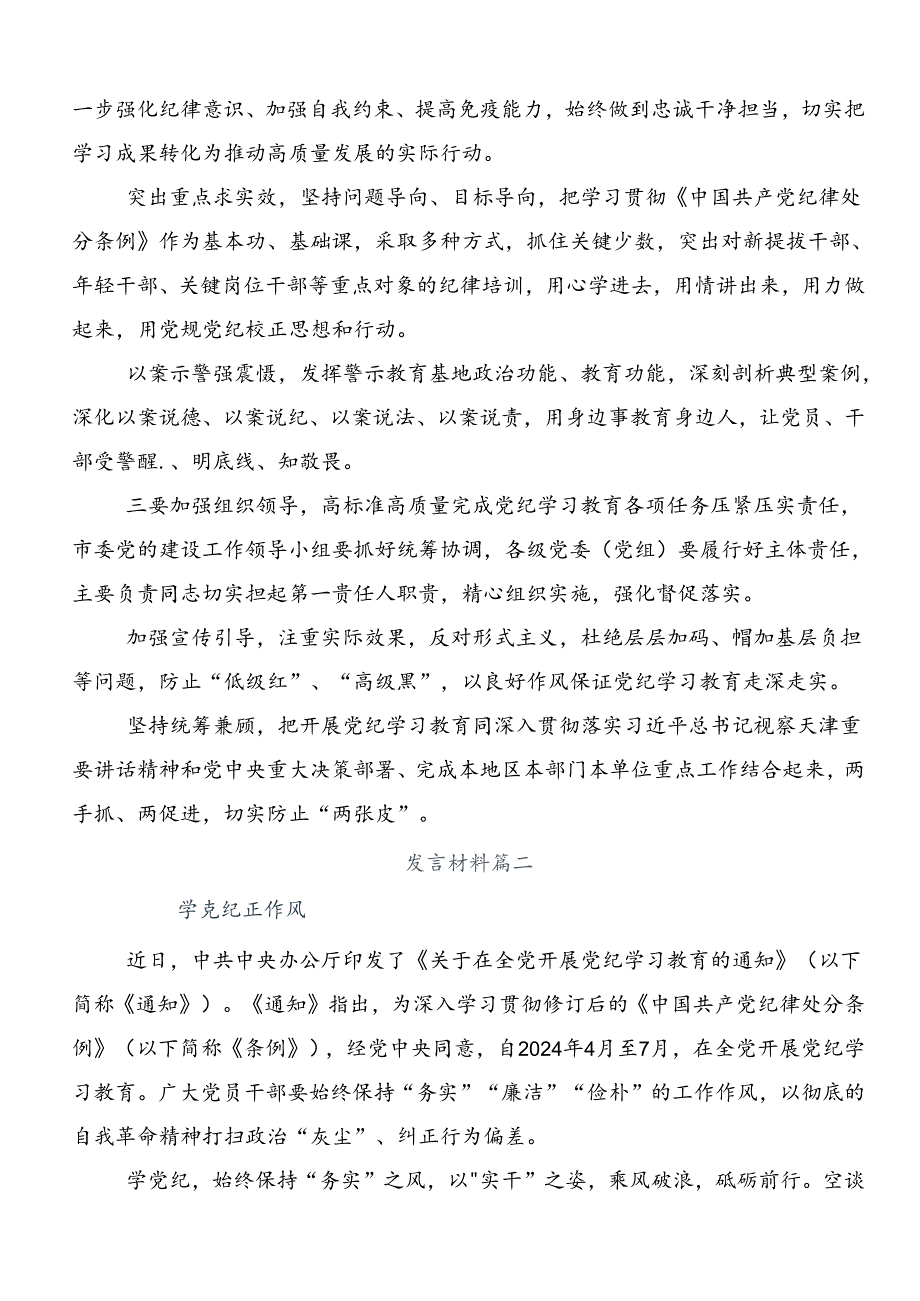 一步强化纪律意识、加强自我约束、提高免疫能力，始终做到忠诚干净担当，切实把学习成果转化为推动高质量发展的实际行动。

突出重点求实效，坚持问题导向、目标导向，把学习贯彻《中国共产党纪律处分条例》作为基本功、基础课，采取多种方式，抓住关键少数，突出对新提拔干部、年轻干部、关键岗位干部等重点对象的纪律培训，用心学进去，用情讲出来，用力做起来，用党规党纪校正思想和行动。

以案示警强震慑，发挥警示教育基地政治功能、教育功能，深刻剖析典型案例，深化以案说德、以案说纪、以案说法、以案说责，用身边事教育身边人，让党员、干部受警醒.、明底线、知敬畏。

三要加强组织领导，高标准高质量完成党纪学习教育各项任务压紧压实责任，市委党的建设工作领导小组要抓好统筹协调，各级党委（党组）要履行好主体责任，主要负责同志切实担起第一责任人职责，精心组织实施，强化督促落实。

加强宣传引导，注重实际效果，反对形式主义，杜绝层层加码、帽加基层负担等问题，防止“低级红”、“高级黑”，以良好作风保证党纪学习教育走深走实。

坚持统筹兼顾，把开展党纪学习教育同深入贯彻落实习近平总书记视察天津重要讲话精神和党中央重大决策部署、完成本地区本部门本单位重点工作结合起来，两手抓、两促进，切实防止“两张皮”。

发言材料篇二

学克纪正作风

近日，中共中央办公厅印发了《关于在全党开展党纪学习教育的通知》（以下简称《通知》）。《通知》指出，为深入学习贯彻修订后的《中国共产党纪律处分条例》（以下简称《条例》），经党中央同意，自2024年4月至7月，在全党开展党纪学习教育。广大党员干部要始终保持“务实”“廉洁”“俭朴”的工作作风，以彻底的自我革命精神打扫政治“灰尘”、纠正行为偏差。

学党纪，始终保持“务实”之风，以"实干”之姿，乘风破浪，砥砺前行。空谈